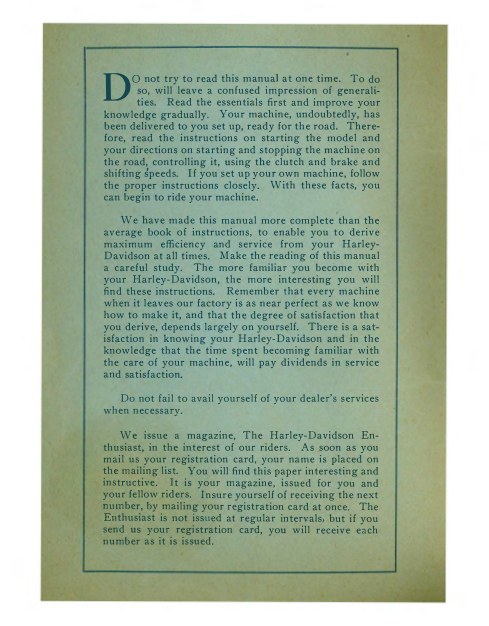 DO not try to read this manual at one time. To do so, will leave a confused impression of generalities. Read the essentials first and improve your knowledge gradually. Your machine, undoubtedly, has been delivered to you set up, ready for the road. Therefore, read the instructions on starting the model and your directions on starting and stopping the machine on the road, controlling it, using the clutch and brake and shifting speeds. If you set up your own machine, follow the proper instructions closely. With these facts, you can begin to ride your machine.

We have made this manual more complete than the average book of instructions, to enable you to derive maximum efficiency and service from your Harley-Davidson at all times. Make the reading of this manual a careful study. The more familiar you become with your Harley-Davidson, the more interesting you will find these instructions. Remember that every machine when it leaves our factory is as near perfect as we know how to make it, and that the degree of satisfaction that you derive, depends largely on yourself. There is a satisfaction in knowing your Harley-Davidson and in the knowledge that the time spent becoming familiar with the care of your machine, will pay dividends in service and satisfaction.

Do not fail to avail yourself of your dealer's services when necessary.

We issue a magazine, The Harley-Davidson Enthusiast, in the interest of our riders. As soon as you mail us your registration card, your name is placed on the mailing list. You will find this paper interesting and instructive. It is your magazine, issued for you and your fellow riders. Insure yourself of receiving the next number, by mailing your registration card at once. The Enthusiast is not issued at regular intervals, but if you send us your registration card, you will receive each number as it is issued.